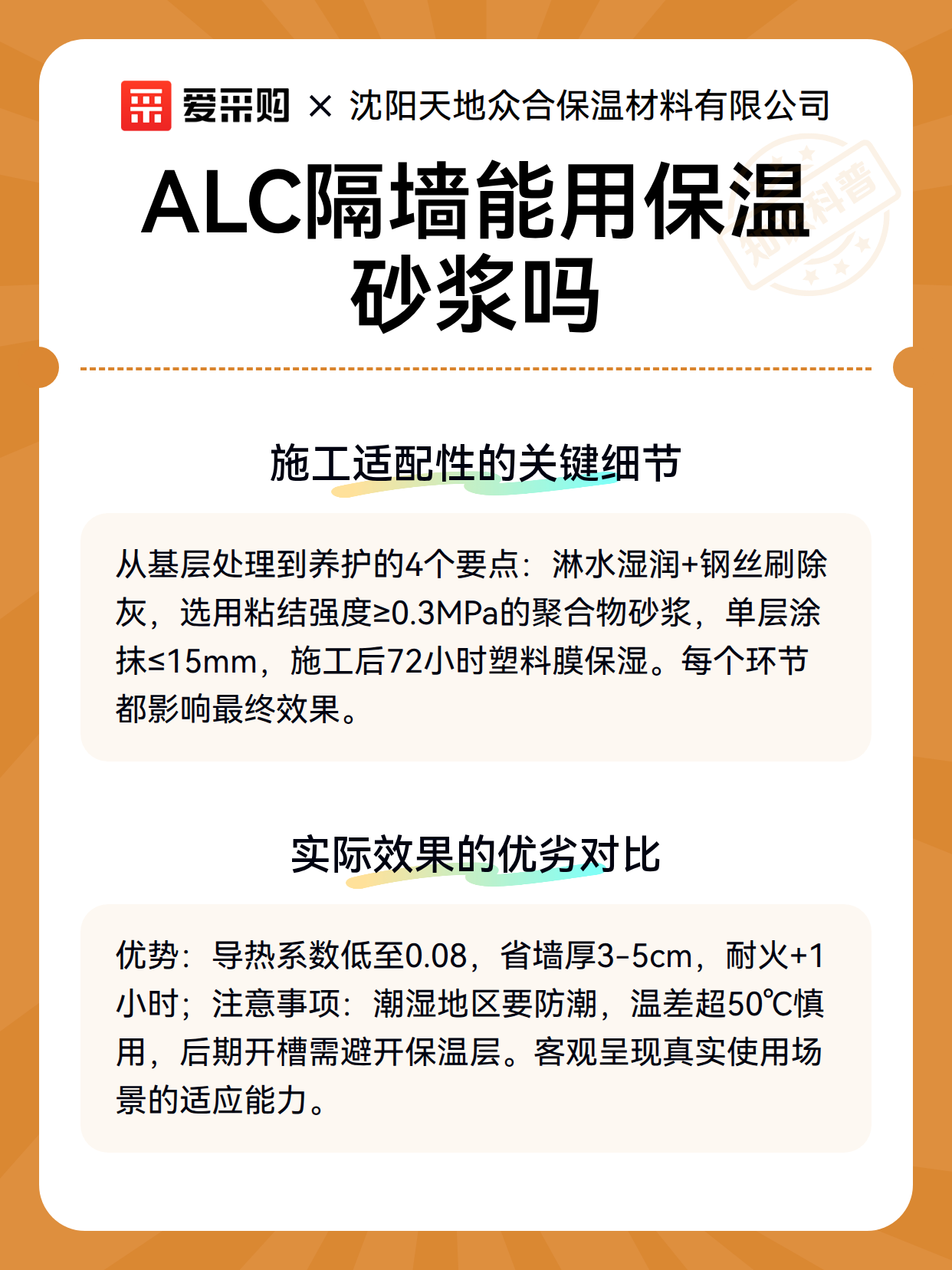 爱采购 × 沈阳天地众合保温材料有限公司

ALC隔墙能用保温砂浆吗

施工适配性的关键细节

从基层处理到养护的4个要点：淋水湿润+钢丝刷除灰，选用粘结强度≥0.3MPa的聚合物砂浆，单层涂抹≤15mm，施工后72小时塑料膜保湿。每个环节都影响最终效果。

实际效果的优劣对比

优势：导热系数低至0.08，省墙厚3-5cm，耐火+1小时；注意事项：潮湿地区要防潮，温差超50℃慎用，后期开槽需避开保温层。客观呈现真实使用场景的适应能力。

知识科普